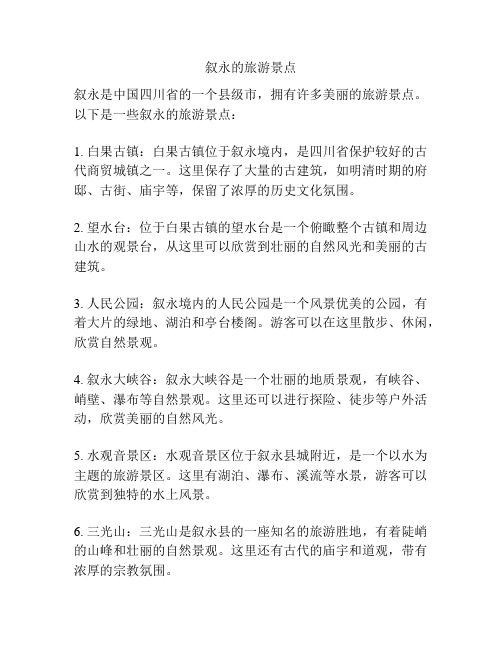 叙永的旅游景点

叙永是中国四川省的一个县级市，拥有许多美丽的旅游景点。以下是一些叙永的旅游景点：

1. 白果古镇：白果古镇位于叙永境内，是四川省保护较好的古代商贸城镇之一。这里保存了大量的古建筑，如明清时期的府邸、古街、庙宇等，保留了浓厚的历史文化氛围。

2. 望水台：位于白果古镇的望水台是一个俯瞰整个古镇和周边山水的观景台，从这里可以欣赏到壮丽的自然风光和美丽的古建筑。

3. 人民公园：叙永境内的人民公园是一个风景优美的公园，有着大片的绿地、湖泊和亭台楼阁。游客可以在这里散步、休闲，欣赏自然景观。

4. 叙永大峡谷：叙永大峡谷是一个壮丽的地质景观，有峡谷、峭壁、瀑布等自然景观。这里还可以进行探险、徒步等户外活动，欣赏美丽的自然风光。

5. 水观音景区：水观音景区位于叙永县城附近，是一个以水为主题的旅游景区。这里有湖泊、瀑布、溪流等水景，游客可以欣赏到独特的水上风景。

6. 三光山：三光山是叙永县的一座知名的旅游胜地，有着陡峭的山峰和壮丽的自然景观。这里还有古代的庙宇和道观，带有浓厚的宗教氛围。